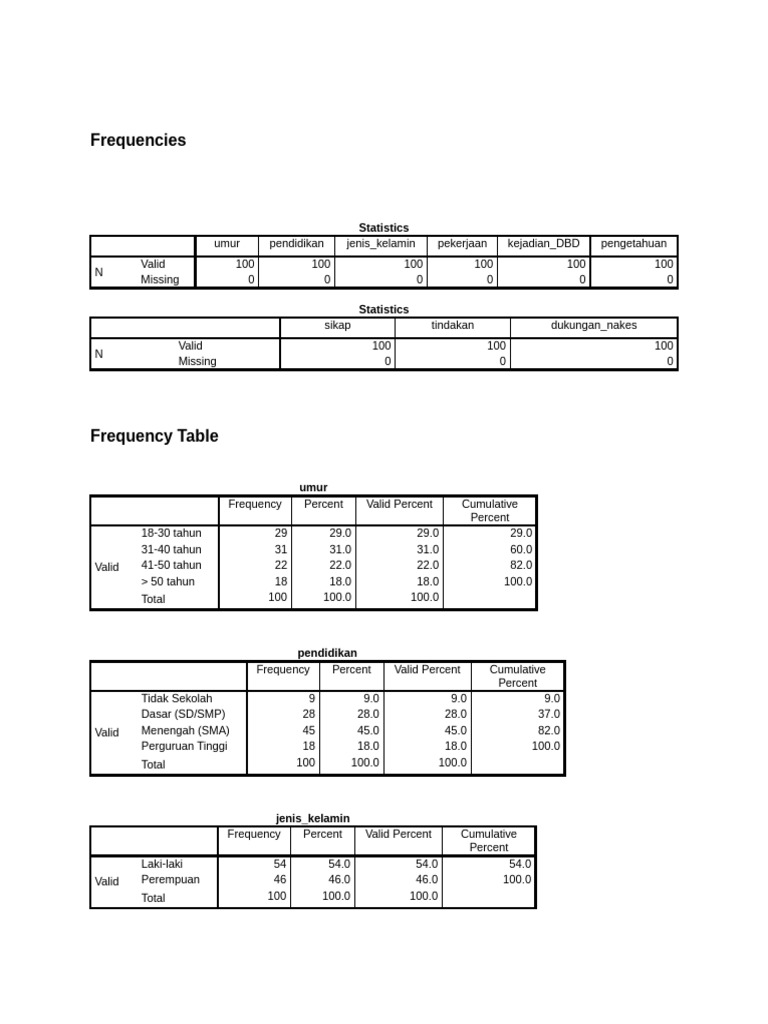 Frequencies

Statistics

| | | umur | pendidikan | jenis_kelamin | pekerjaan | kejadian_DBD | pengetahuan |
|---|---|---|---|---|---|---|---|
| N | Valid | 100 | 100 | 100 | 100 | 100 | 100 |
| | Missing | 0 | 0 | 0 | 0 | 0 | 0 |

Statistics

| | | sikap | tindakan | dukungan_nakes |
|---|---|---|---|---|
| N | Valid | 100 | 100 | 100 |
| | Missing | 0 | 0 | 0 |

Frequency Table

umur

| | | Frequency | Percent | Valid Percent | Cumulative Percent |
|---|---|---|---|---|---|
| Valid | 18-30 tahun | 29 | 29.0 | 29.0 | 29.0 |
| | 31-40 tahun | 31 | 31.0 | 31.0 | 60.0 |
| | 41-50 tahun | 22 | 22.0 | 22.0 | 82.0 |
| | > 50 tahun | 18 | 18.0 | 18.0 | 100.0 |
| | Total | 100 | 100.0 | 100.0 | |

pendidikan

| | | Frequency | Percent | Valid Percent | Cumulative Percent |
|---|---|---|---|---|---|
| Valid | Tidak Sekolah | 9 | 9.0 | 9.0 | 9.0 |
| | Dasar (SD/SMP) | 28 | 28.0 | 28.0 | 37.0 |
| | Menengah (SMA) | 45 | 45.0 | 45.0 | 82.0 |
| | Perguruan Tinggi | 18 | 18.0 | 18.0 | 100.0 |
| | Total | 100 | 100.0 | 100.0 | |

jenis_kelamin

| | | Frequency | Percent | Valid Percent | Cumulative Percent |
|---|---|---|---|---|---|
| Valid | Laki-laki | 54 | 54.0 | 54.0 | 54.0 |
| | Perempuan | 46 | 46.0 | 46.0 | 100.0 |
| | Total | 100 | 100.0 | 100.0 | |